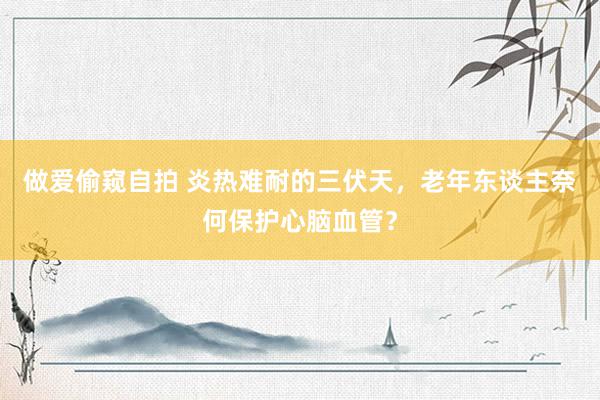 做爱偷窥自拍 炎热难耐的三伏天，老年东谈主奈何保护心脑血管？